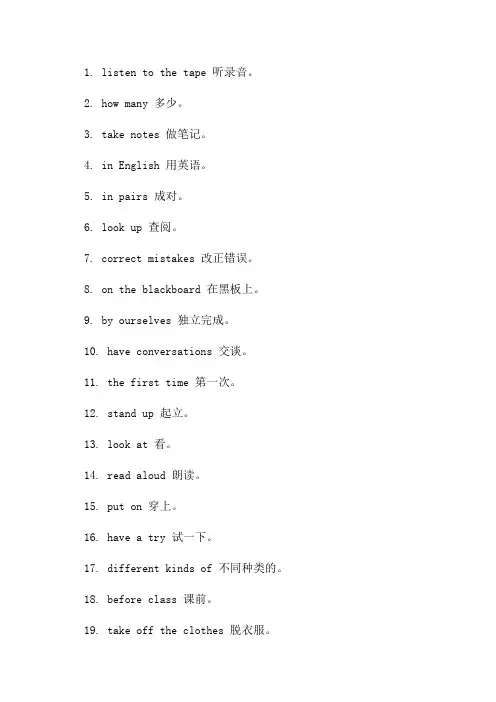 1. listen to the tape 听录音。

2. how many 多少。

3. take notes 做笔记。

4. in English 用英语。

5. in pairs 成对。

6. look up 查阅。

7. correct mistakes 改正错误。

8. on the blackboard 在黑板上。

9. by ourselves 独立完成。

10. have conversations 交谈。

11. the first time 第一次。

12. stand up 起立。

13. look at 看。

14. read aloud 朗读。

15. put on 穿上。

16. have a try 试一下。

17. different kinds of 不同种类的。

18. before class 课前。

19. take off the clothes 脱衣服。